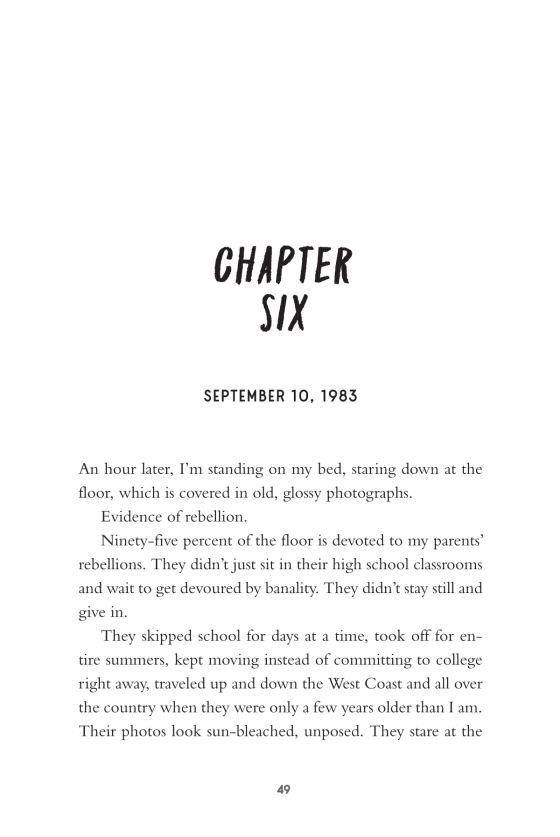 CHAPTER SIX

SEPTEMBER 10, 1983

An hour later, I'm standing on my bed, staring down at the floor, which is covered in old, glossy photographs.

Evidence of rebellion.

Ninety-five percent of the floor is devoted to my parents' rebellions. They didn't just sit in their high school classrooms and wait to get devoured by banality. They didn't stay still and give in.

They skipped school for days at a time, took off for entire summers, kept moving instead of committing to college right away, traveled up and down the West Coast and all over the country when they were only a few years older than I am. Their photos look sun-bleached, unposed. They stare at the

49